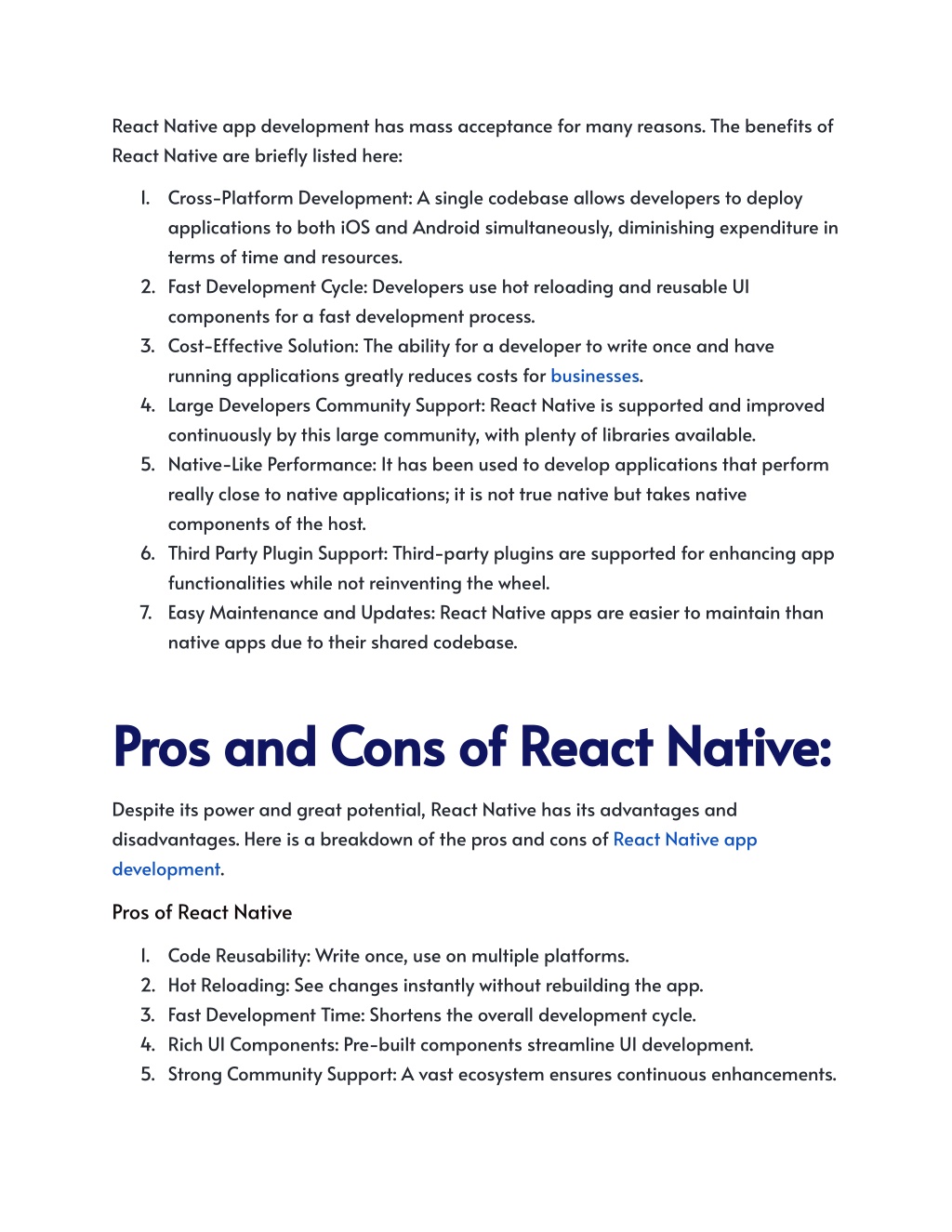 React Native app development has mass acceptance for many reasons. The benefits of React Native are briefly listed here:

1. Cross-Platform Development: A single codebase allows developers to deploy applications to both iOS and Android simultaneously, diminishing expenditure in terms of time and resources.
2. Fast Development Cycle: Developers use hot reloading and reusable UI components for a fast development process.
3. Cost-Effective Solution: The ability for a developer to write once and have running applications greatly reduces costs for businesses.
4. Large Developers Community Support: React Native is supported and improved continuously by this large community, with plenty of libraries available.
5. Native-Like Performance: It has been used to develop applications that perform really close to native applications; it is not true native but takes native components of the host.
6. Third Party Plugin Support: Third-party plugins are supported for enhancing app functionalities while not reinventing the wheel.
7. Easy Maintenance and Updates: React Native apps are easier to maintain than native apps due to their shared codebase.

Pros and Cons of React Native:

Despite its power and great potential, React Native has its advantages and disadvantages. Here is a breakdown of the pros and cons of React Native app development.

Pros of React Native

1. Code Reusability: Write once, use on multiple platforms.
2. Hot Reloading: See changes instantly without rebuilding the app.
3. Fast Development Time: Shortens the overall development cycle.
4. Rich UI Components: Pre-built components streamline UI development.
5. Strong Community Support: A vast ecosystem ensures continuous enhancements.